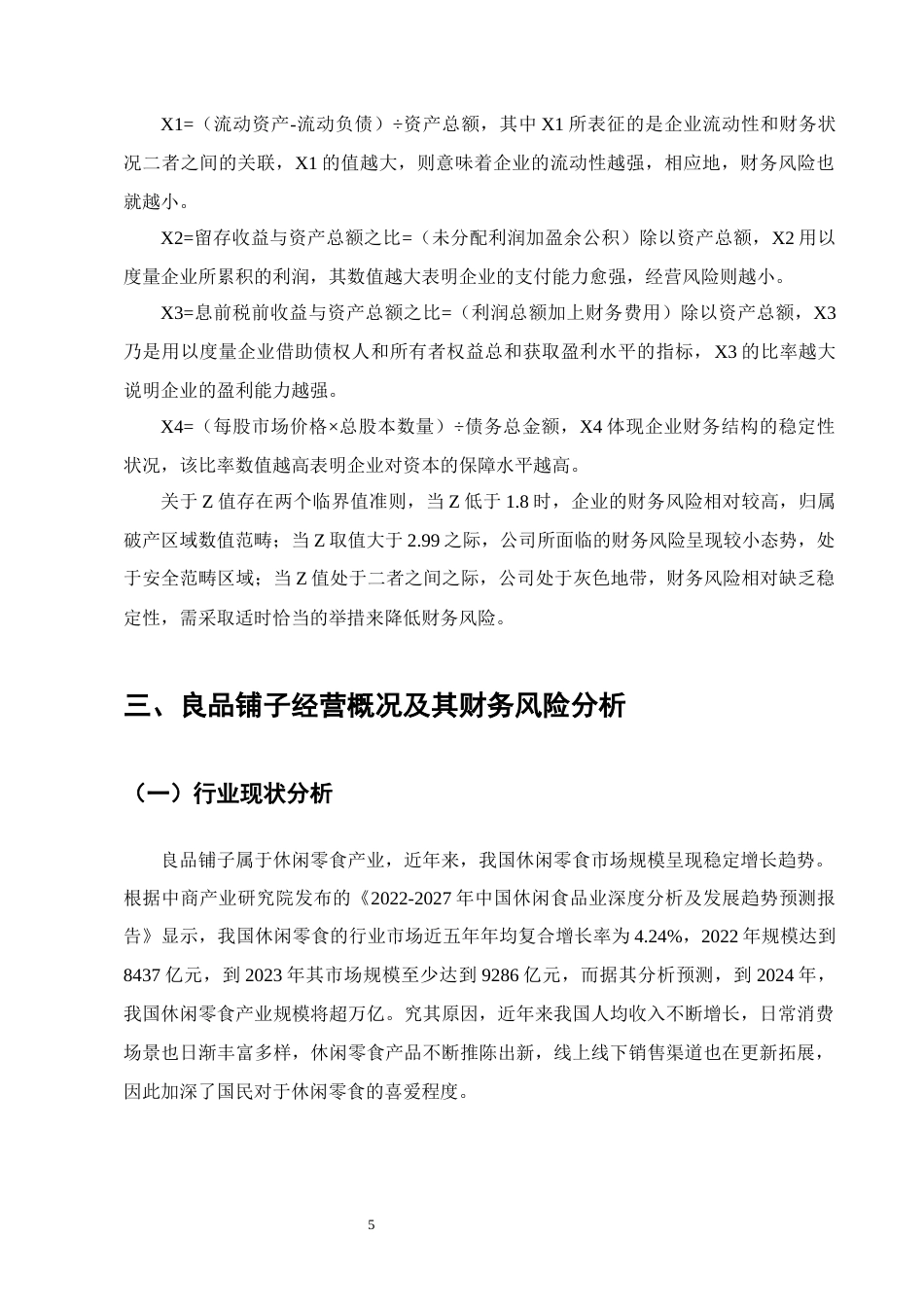 X1=（流动资产-流动负债）÷资产总额，其中 X1 所表征的是企业流动性和财务状况二者之间的关联，X1 的值越大，则意味着企业的流动性越强，相应地，财务风险也就越小。

X2=留存收益与资产总额之比=（未分配利润加盈余公积）除以资产总额，X2 用以度量企业所累积的利润，其数值越大表明企业的支付能力愈强，经营风险则越小。

X3=息前税前收益与资产总额之比=（利润总额加上财务费用）除以资产总额，X3 乃是用以度量企业借助债权人和所有者权益总和获取盈利水平的指标，X3 的比率越大说明企业的盈利能力越强。

X4=（每股市场价格×总股本数量）÷债务总金额，X4 体现企业财务结构的稳定性状况，该比率数值越高表明企业对资本的保障水平越高。

关于 Z 值存在两个临界值准则，当 Z 低于 1.8 时，企业的财务风险相对较高，归属破产区域数值范畴；当 Z 取值大于 2.99 之际，公司所面临的财务风险呈现较小态势，处于安全范畴区域；当 Z 值处于二者之间之际，公司处于灰色地带，财务风险相对缺乏稳定性，需采取适时恰当的举措来降低财务风险。

三、良品铺子经营概况及其财务风险分析

（一）行业现状分析

良品铺子属于休闲零食产业，近年来，我国休闲零食市场规模呈现稳定增长趋势。根据中商产业研究院发布的《2022-2027 年中国休闲食品业深度分析及发展趋势预测报告》显示，我国休闲零食的行业市场近五年年均复合增长率为 4.24%，2022 年规模达到 8437 亿元，到 2023 年其市场规模至少达到 9286 亿元，而据其分析预测，到 2024 年，我国休闲零食产业规模将超万亿。究其原因，近年来我国人均收入不断增长，日常消费场景也日渐丰富多样，休闲零食产品不断推陈出新，线上线下销售渠道也在更新拓展，因此加深了国民对于休闲零食的喜爱程度。

5